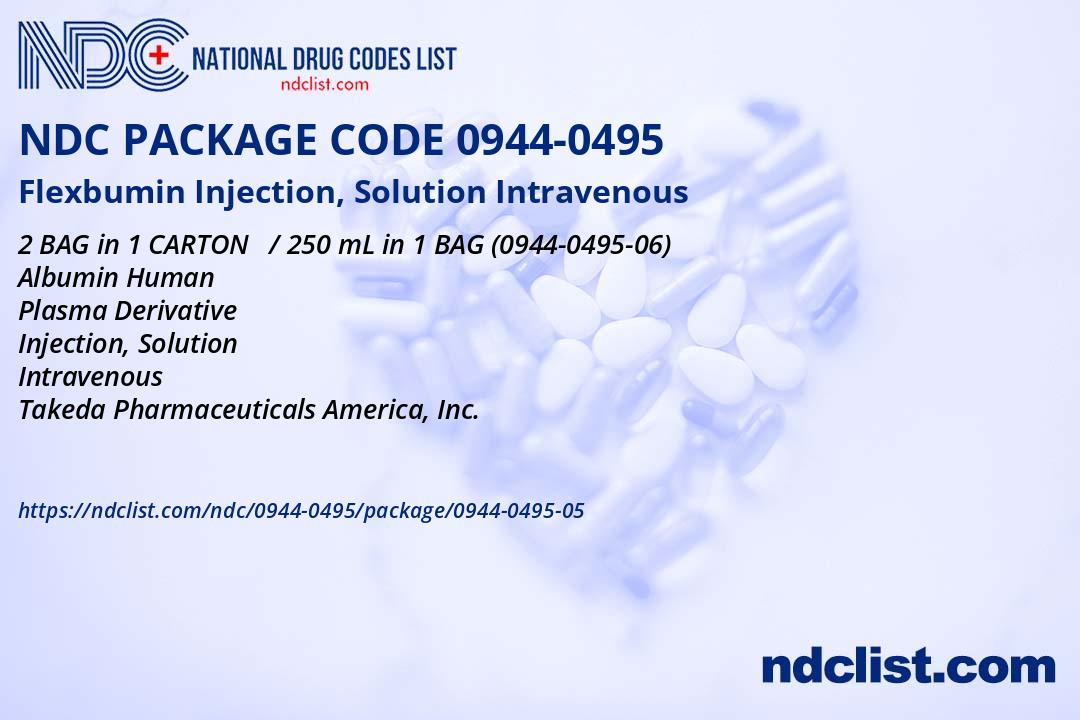 NDC NATIONAL DRUG CODES LIST
ndclist.com

NDC PACKAGE CODE 0944-0495

Flexbumin Injection, Solution Intravenous

2 BAG in 1 CARTON / 250 mL in 1 BAG (0944-0495-06)
Albumin Human
Plasma Derivative
Injection, Solution
Intravenous
Takeda Pharmaceuticals America, Inc.

https://ndclist.com/ndc/0944-0495/package/0944-0495-05

ndclist.com